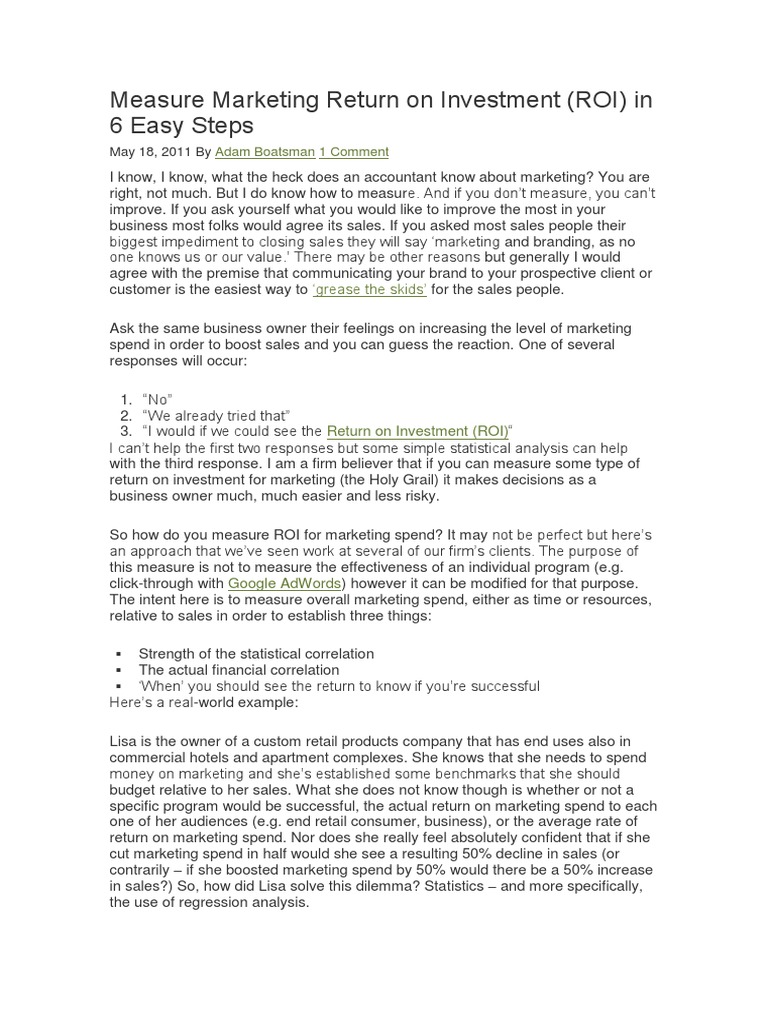 Measure Marketing Return on Investment (ROI) in 6 Easy Steps

May 18, 2011 By Adam Boatsman 1 Comment

I know, I know, what the heck does an accountant know about marketing? You are right, not much. But I do know how to measure. And if you don't measure, you can't improve. If you ask yourself what you would like to improve the most in your business most folks would agree its sales. If you asked most sales people their biggest impediment to closing sales they will say 'marketing and branding, as no one knows us or our value.' There may be other reasons but generally I would agree with the premise that communicating your brand to your prospective client or customer is the easiest way to 'grease the skids' for the sales people.

Ask the same business owner their feelings on increasing the level of marketing spend in order to boost sales and you can guess the reaction. One of several responses will occur:

1. "No"
2. "We already tried that"
3. "I would if we could see the Return on Investment (ROI)"

I can't help the first two responses but some simple statistical analysis can help with the third response. I am a firm believer that if you can measure some type of return on investment for marketing (the Holy Grail) it makes decisions as a business owner much, much easier and less risky.

So how do you measure ROI for marketing spend? It may not be perfect but here's an approach that we've seen work at several of our firm's clients. The purpose of this measure is not to measure the effectiveness of an individual program (e.g. click-through with Google AdWords) however it can be modified for that purpose. The intent here is to measure overall marketing spend, either as time or resources, relative to sales in order to establish three things:

▪ Strength of the statistical correlation
▪ The actual financial correlation
▪ 'When' you should see the return to know if you're successful

Here's a real-world example:

Lisa is the owner of a custom retail products company that has end uses also in commercial hotels and apartment complexes. She knows that she needs to spend money on marketing and she's established some benchmarks that she should budget relative to her sales. What she does not know though is whether or not a specific program would be successful, the actual return on marketing spend to each one of her audiences (e.g. end retail consumer, business), or the average rate of return on marketing spend. Nor does she really feel absolutely confident that if she cut marketing spend in half would she see a resulting 50% decline in sales (or contrarily – if she boosted marketing spend by 50% would there be a 50% increase in sales?) So, how did Lisa solve this dilemma? Statistics – and more specifically, the use of regression analysis.